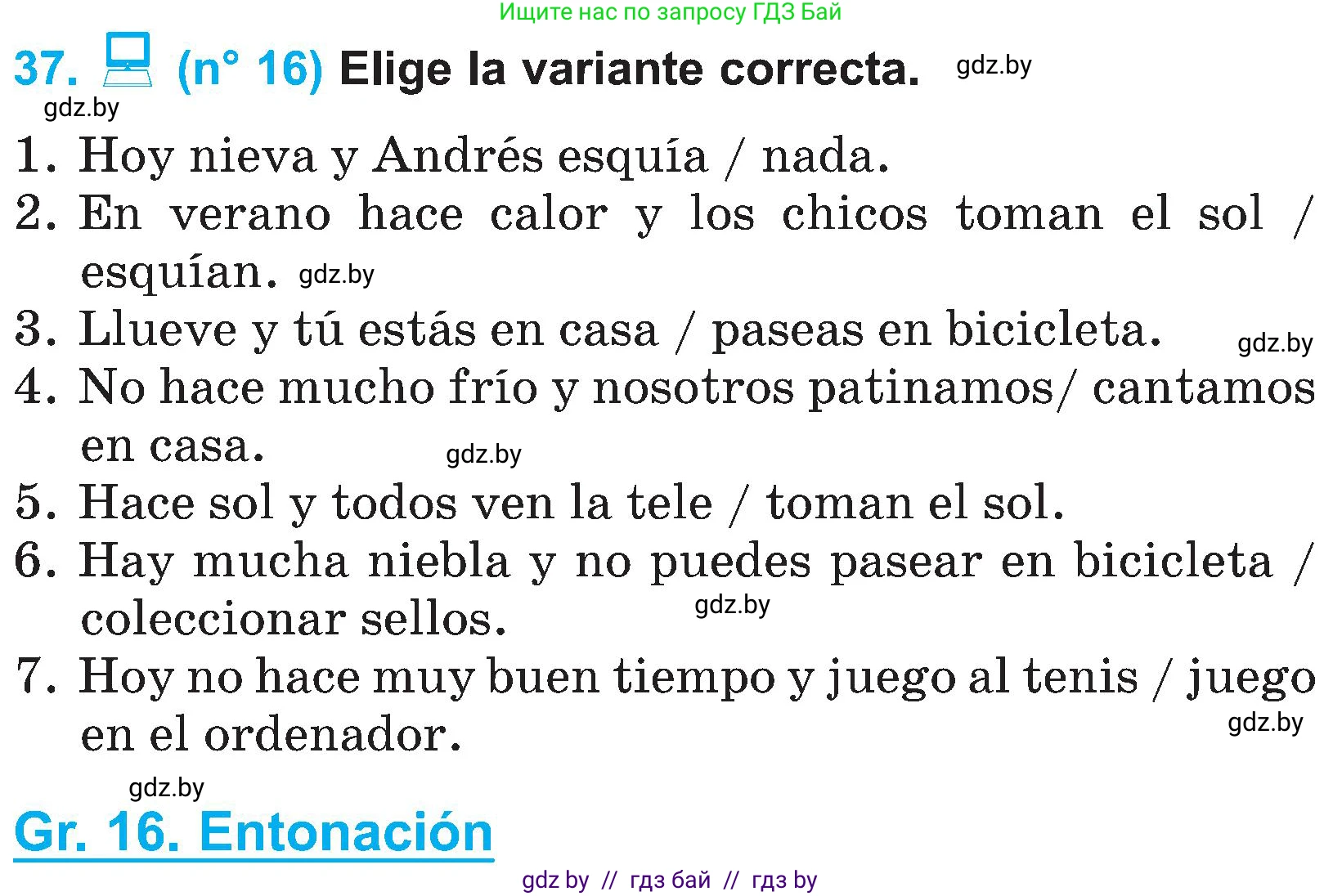 Ищите нас по запросу ГДЗ Бай

37. (n° 16) Elige la variante correcta. gdz.by

gdz.by

1. Hoy nieva y Andrés esquía / nada.
2. En verano hace calor y los chicos toman el sol / esquían. gdz.by
3. Llueve y tú estás en casa / paseas en bicicleta. gdz.by
4. No hace mucho frío y nosotros patinamos/ cantamos en casa. gdz.by
5. Hace sol y todos ven la tele / toman el sol.
6. Hay mucha niebla y no puedes pasear en bicicleta / coleccionar sellos. gdz.by
7. Hoy no hace muy buen tiempo y juego al tenis / juego en el ordenador. gdz.by

gdz.by

Gr. 16. Entonación

gdz by // гдз бай // гдз by